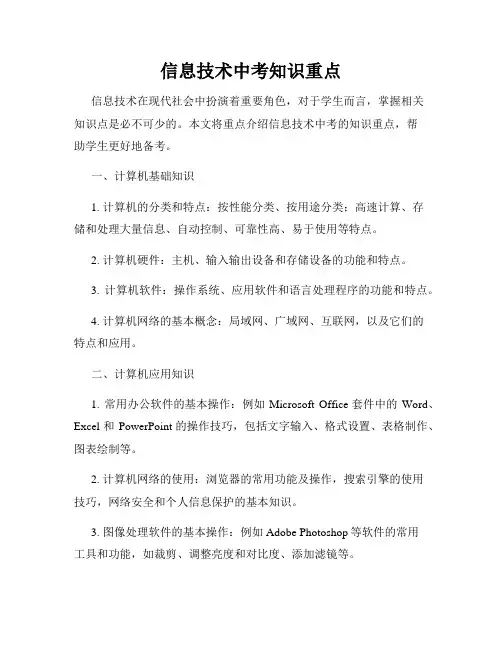 信息技术中考知识重点

信息技术在现代社会中扮演着重要角色，对于学生而言，掌握相关知识点是必不可少的。本文将重点介绍信息技术中考的知识重点，帮助学生更好地备考。

一、计算机基础知识

1. 计算机的分类和特点：按性能分类、按用途分类；高速计算、存储和处理大量信息、自动控制、可靠性高、易于使用等特点。

2. 计算机硬件：主机、输入输出设备和存储设备的功能和特点。

3. 计算机软件：操作系统、应用软件和语言处理程序的功能和特点。

4. 计算机网络的基本概念：局域网、广域网、互联网，以及它们的特点和应用。

二、计算机应用知识

1. 常用办公软件的基本操作：例如 Microsoft Office 套件中的 Word、Excel 和 PowerPoint 的操作技巧，包括文字输入、格式设置、表格制作、图表绘制等。

2. 计算机网络的使用：浏览器的常用功能及操作，搜索引擎的使用技巧，网络安全和个人信息保护的基本知识。

3. 图像处理软件的基本操作：例如 Adobe Photoshop 等软件的常用工具和功能，如裁剪、调整亮度和对比度、添加滤镜等。